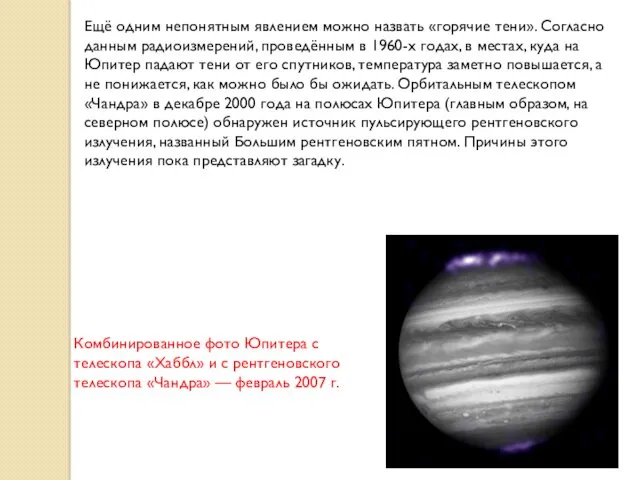 Ещё одним непонятным явлением можно назвать «горячие тени». Согласно данным радиоизмерений, проведённым в 1960-х годах, в местах, куда на Юпитер падают тени от его спутников, температура заметно повышается, а не понижается, как можно было бы ожидать. Орбитальным телескопом «Чандра» в декабре 2000 года на полюсах Юпитера (главным образом, на северном полюсе) обнаружен источник пульсирующего рентгеновского излучения, названный Большим рентгеновским пятном. Причины этого излучения пока представляют загадку.

Комбинированное фото Юпитера с телескопа «Хаббл» и с рентгеновского телескопа «Чандра» — февраль 2007 г.